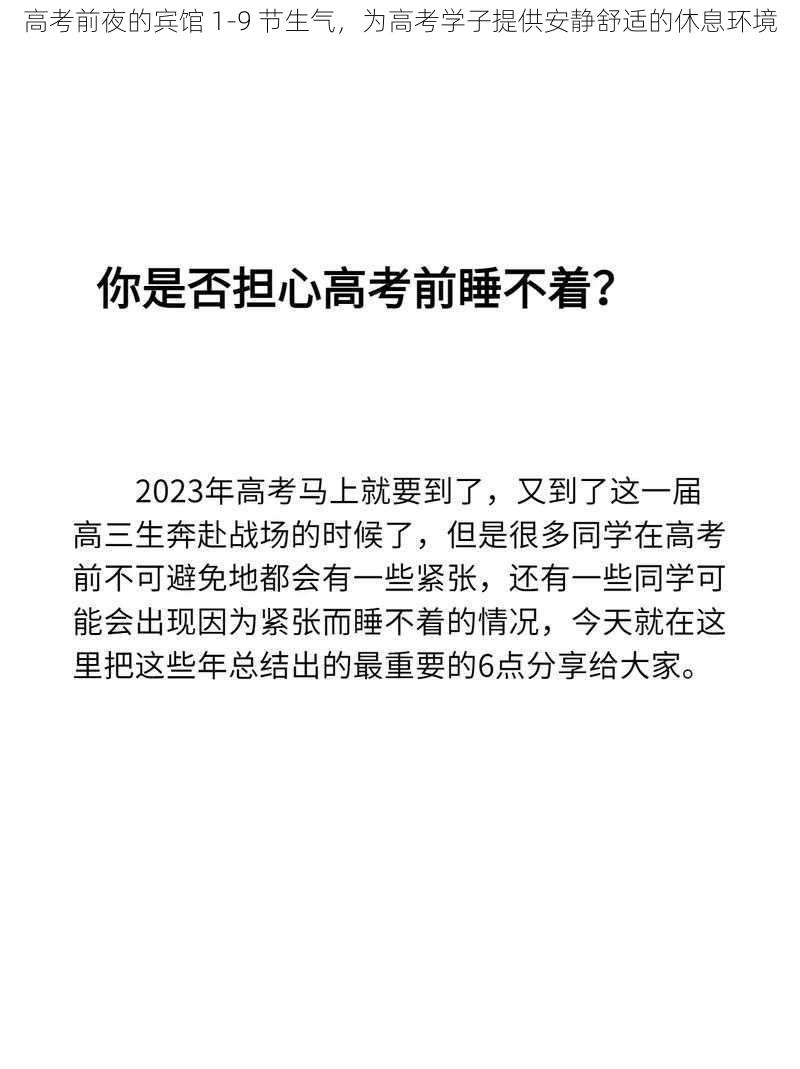 高考前夜的宾馆 1-9 节生气，为高考学子提供安静舒适的休息环境

你是否担心高考前睡不着？

2023年高考马上就要到了，又到了这一届高三生奔赴战场的时候了，但是很多同学在高考前不可避免地都会有一些紧张，还有一些同学可能会出现因为紧张而睡不着的情况，今天就在这里把这些年总结出的最重要的6点分享给大家。